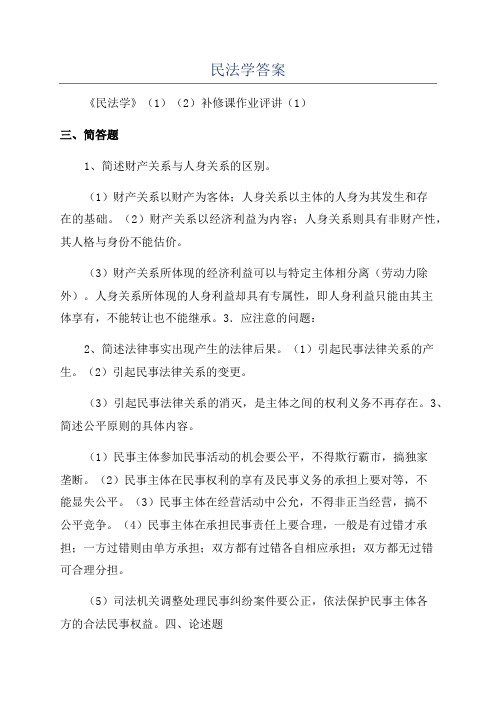 民法学答案

《民法学》（1）（2）补修课作业评讲（1）

三、简答题

1、简述财产关系与人身关系的区别。

（1）财产关系以财产为客体；人身关系以主体的人身为其发生和存在的基础。（2）财产关系以经济利益为内容；人身关系则具有非财产性，其人格与身份不能估价。

（3）财产关系所体现的经济利益可以与特定主体相分离（劳动力除外）。人身关系所体现的人身利益却具有专属性，即人身利益只能由其主体享有，不能转让也不能继承。3．应注意的问题：

2、简述法律事实出现产生的法律后果。（1）引起民事法律关系的产生。（2）引起民事法律关系的变更。

（3）引起民事法律关系的消灭，是主体之间的权利义务不再存在。3、简述公平原则的具体内容。

（1）民事主体参加民事活动的机会要公平，不得欺行霸市，搞独家垄断。（2）民事主体在民事权利的享有及民事义务的承担上要对等，不能显失公平。（3）民事主体在经营活动中公允，不得非正当经营，搞不公平竞争。（4）民事主体在承担民事责任上要合理，一般是有过错才承担；一方过错则由单方承担；双方都有过错各自相应承担；双方都无过错可合理分担。

（5）司法机关调整处理民事纠纷案件要公正，依法保护民事主体各方的合法民事权益。四、论述题